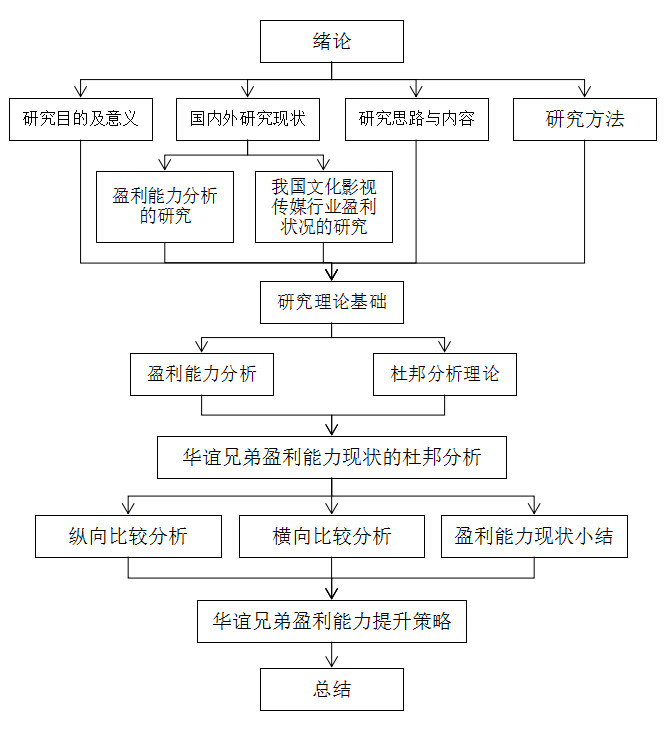 绪论

研究目的及意义

国内外研究现状

研究思路与内容

研究方法

盈利能力分析的研究

我国文化影视传媒行业盈利状况的研究

研究理论基础

盈利能力分析

杜邦分析理论

华谊兄弟盈利能力现状的杜邦分析

纵向比较分析

横向比较分析

盈利能力现状小结

华谊兄弟盈利能力提升策略

总结